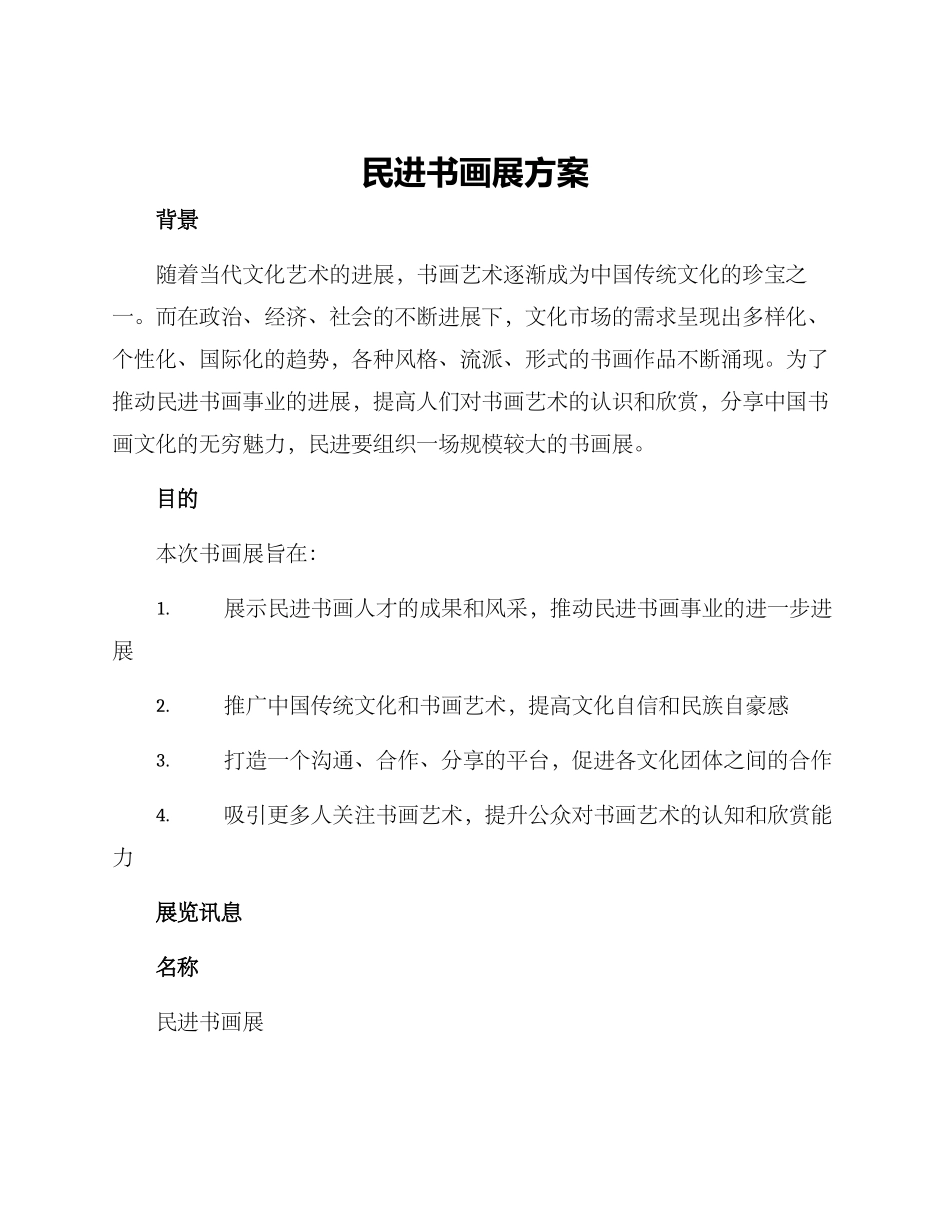 民进书画展方案

背景

随着当代文化艺术的进展，书画艺术逐渐成为中国传统文化的珍宝之一。而在政治、经济、社会的不断进展下，文化市场的需求呈现出多样化、个性化、国际化的趋势，各种风格、流派、形式的书画作品不断涌现。为了推动民进书画事业的进展，提高人们对书画艺术的认识和欣赏，分享中国书画文化的无穷魅力，民进要组织一场规模较大的书画展。

目的

本次书画展旨在:

1. 展示民进书画人才的成果和风采，推动民进书画事业的进一步进展

2. 推广中国传统文化和书画艺术，提高文化自信和民族自豪感

3. 打造一个沟通、合作、分享的平台，促进各文化团体之间的合作

4. 吸引更多人关注书画艺术，提升公众对书画艺术的认知和欣赏能力

展览讯息

名称

民进书画展